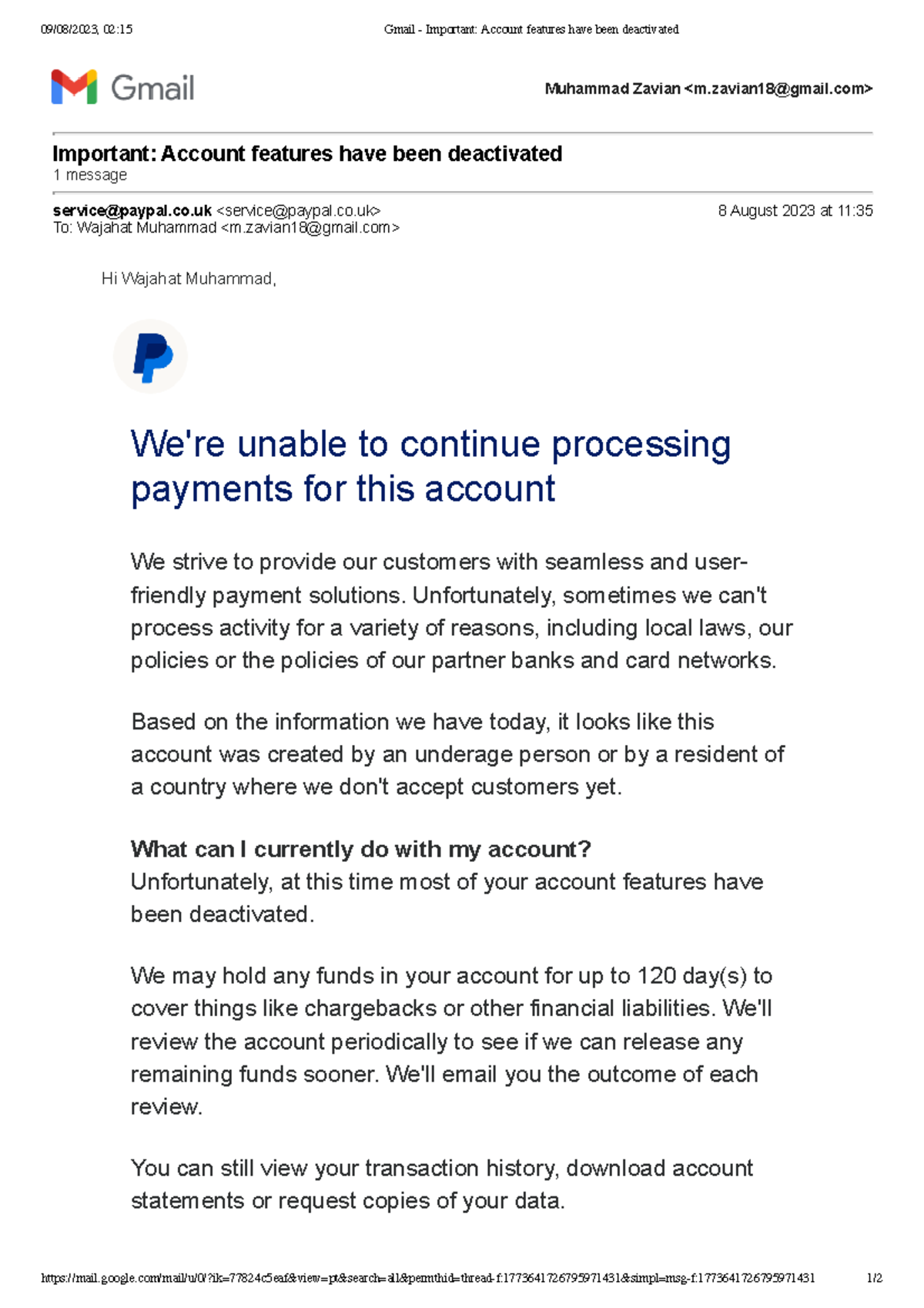 09/08/2023, 02:15 Gmail - Important: Account features have been deactivated

Gmail

Muhammad Zavian <m.zavian18@gmail.com>

Important: Account features have been deactivated
1 message

service@paypal.co.uk <service@paypal.co.uk> 8 August 2023 at 11:35
To: Wajahat Muhammad <m.zavian18@gmail.com>

Hi Wajahat Muhammad,

We're unable to continue processing payments for this account

We strive to provide our customers with seamless and user-friendly payment solutions. Unfortunately, sometimes we can't process activity for a variety of reasons, including local laws, our policies or the policies of our partner banks and card networks.

Based on the information we have today, it looks like this account was created by an underage person or by a resident of a country where we don't accept customers yet.

What can I currently do with my account?
Unfortunately, at this time most of your account features have been deactivated.

We may hold any funds in your account for up to 120 day(s) to cover things like chargebacks or other financial liabilities. We'll review the account periodically to see if we can release any remaining funds sooner. We'll email you the outcome of each review.

You can still view your transaction history, download account statements or request copies of your data.

https://mail.google.com/mail/u/0/?ik=77824c5eaf&view=pt&search=all&permthid=thread-f:1773641726795971431&simpl=msg-f:1773641726795971431 1/2